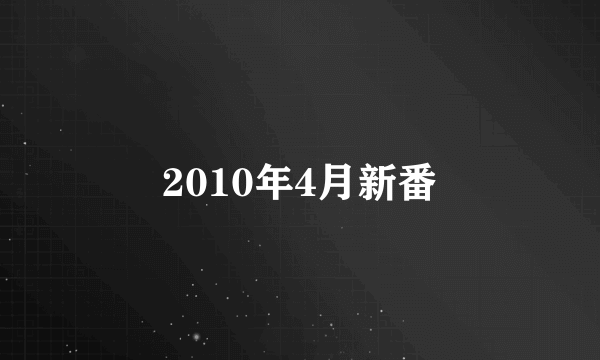 2010年4月新番